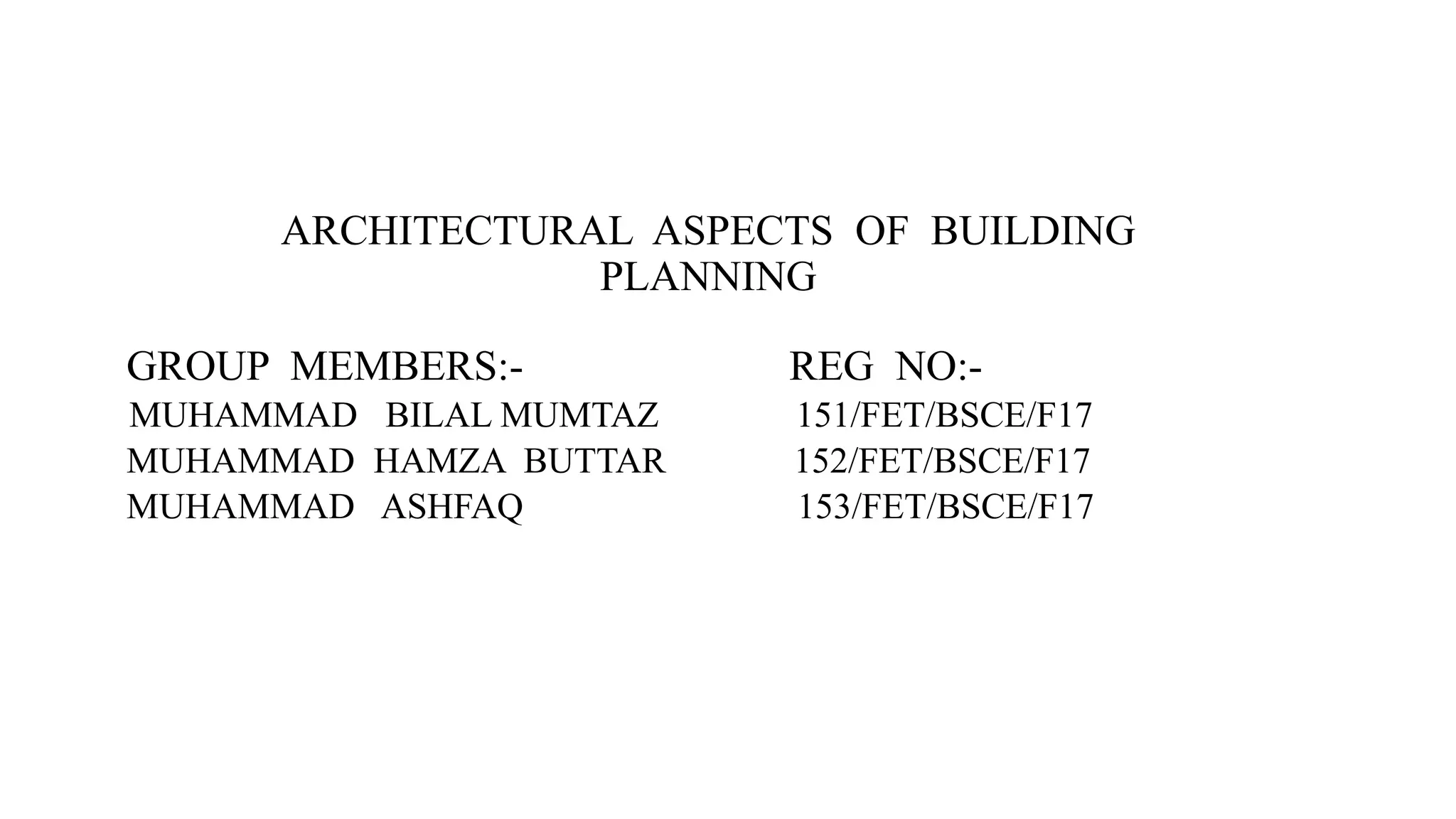 ARCHITECTURAL ASPECTS OF BUILDING PLANNING

GROUP MEMBERS:- REG NO:-
MUHAMMAD BILAL MUMTAZ 151/FET/BSCE/F17
MUHAMMAD HAMZA BUTTAR 152/FET/BSCE/F17
MUHAMMAD ASHFAQ 153/FET/BSCE/F17